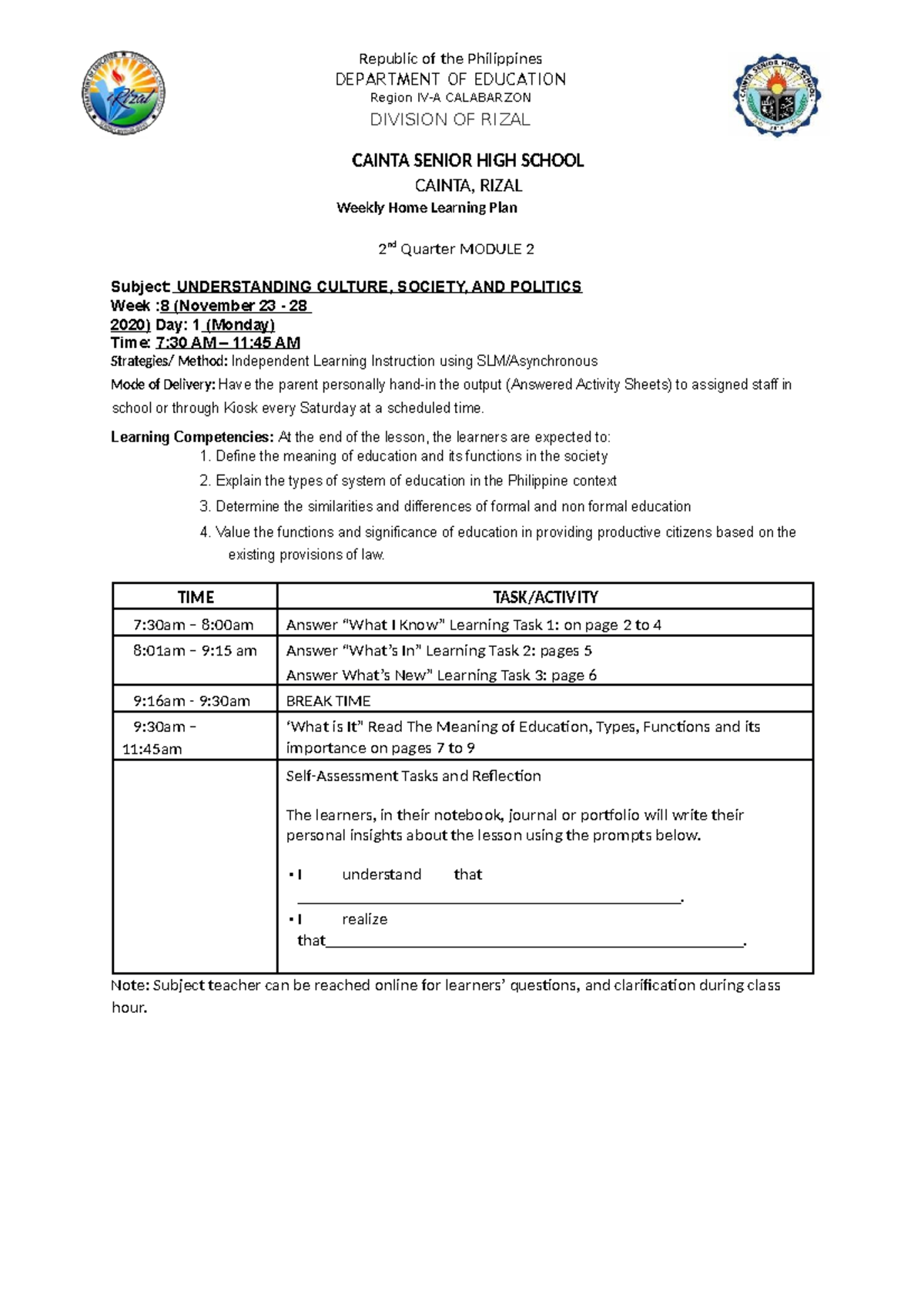 Republic of the Philippines
DEPARTMENT OF EDUCATION
Region IV-A CALABARZON
DIVISION OF RIZAL

CAINTA SENIOR HIGH SCHOOL
CAINTA, RIZAL
Weekly Home Learning Plan

$2^{nd}$ Quarter MODULE 2

Subject: UNDERSTANDING CULTURE, SOCIETY, AND POLITICS
Week :8 (November 23 - 28 2020) Day: 1 (Monday)
Time: 7:30 AM – 11:45 AM
Strategies/ Method: Independent Learning Instruction using SLM/Asynchronous
Mode of Delivery: Have the parent personally hand-in the output (Answered Activity Sheets) to assigned staff in school or through Kiosk every Saturday at a scheduled time.

Learning Competencies: At the end of the lesson, the learners are expected to:
1. Define the meaning of education and its functions in the society
2. Explain the types of system of education in the Philippine context
3. Determine the similarities and differences of formal and non formal education
4. Value the functions and significance of education in providing productive citizens based on the existing provisions of law.

| TIME | TASK/ACTIVITY |
|---|---|
| 7:30am – 8:00am | Answer "What I Know" Learning Task 1: on page 2 to 4 |
| 8:01am – 9:15 am | Answer "What's In" Learning Task 2: pages 5 Answer What's New" Learning Task 3: page 6 |
| 9:16am - 9:30am | BREAK TIME |
| 9:30am – 11:45am | 'What is It" Read The Meaning of Education, Types, Functions and its importance on pages 7 to 9 |
|  | Self-Assessment Tasks and Reflection The learners, in their notebook, journal or portfolio will write their personal insights about the lesson using the prompts below. • I understand that ____. • I realize that____. |

Note: Subject teacher can be reached online for learners' questions, and clarification during class hour.